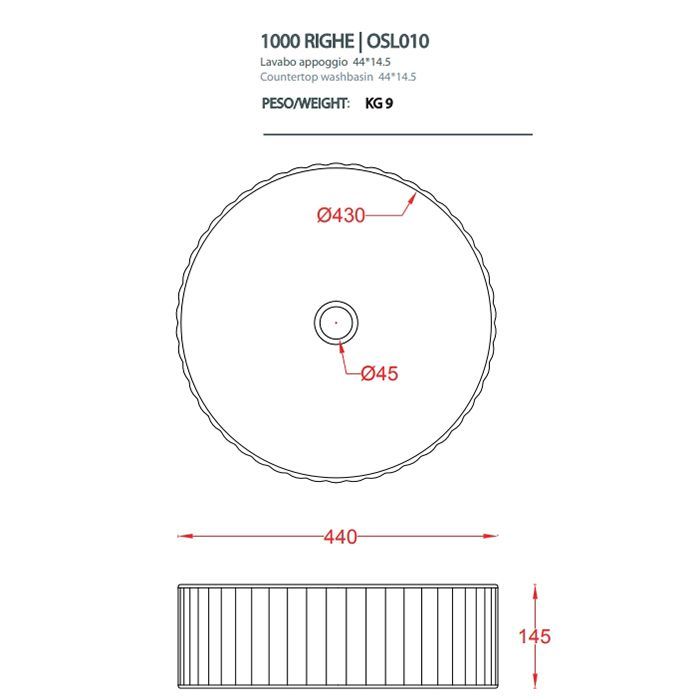 1000 RIGHE | OSL010
Lavabo appoggio 44*14.5
Countertop washbasin 44*14.5

PESO/WEIGHT: KG 9

Ø430

Ø45

440

145